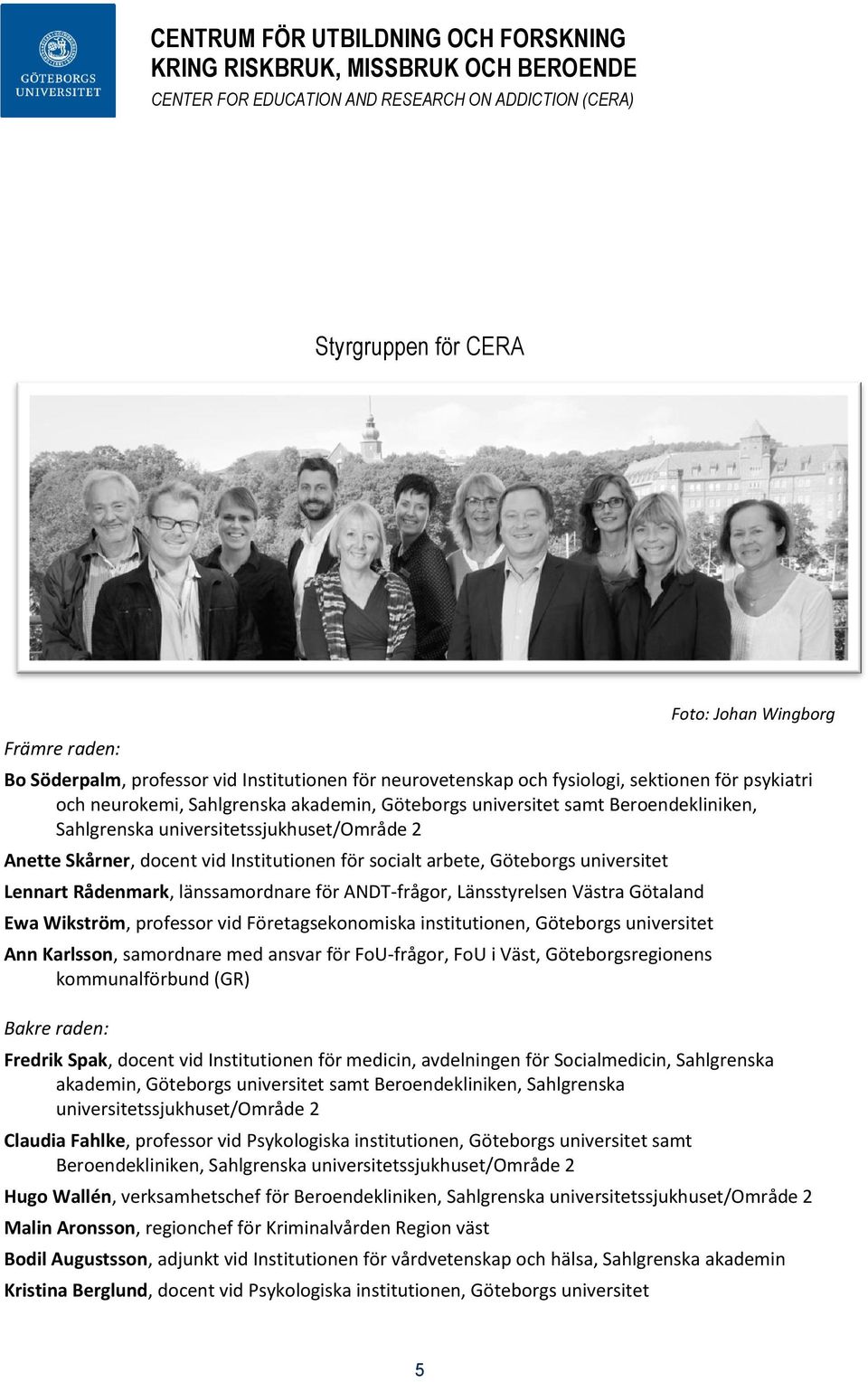 GÖTEBORGS UNIVERSITET

CENTRUM FÖR UTBILDNING OCH FORSKNING KRING RISKBRUK, MISSBRUK OCH BEROENDE
CENTER FOR EDUCATION AND RESEARCH ON ADDICTION (CERA)

Styrgruppen för CERA

Foto: Johan Wingborg

Främre raden:

Bo Söderpalm, professor vid Institutionen för neurovetenskap och fysiologi, sektionen för psykiatri och neurokemi, Sahlgrenska akademin, Göteborgs universitet samt Beroendekliniken, Sahlgrenska universitetssjukhuset/Område 2

Anette Skårner, docent vid Institutionen för socialt arbete, Göteborgs universitet

Lennart Rådenmark, länssamordnare för ANDT-frågor, Länsstyrelsen Västra Götaland

Ewa Wikström, professor vid Företagsekonomiska institutionen, Göteborgs universitet

Ann Karlsson, samordnare med ansvar för FoU-frågor, FoU i Väst, Göteborgsregionens kommunalförbund (GR)

Bakre raden:

Fredrik Spak, docent vid Institutionen för medicin, avdelningen för Socialmedicin, Sahlgrenska akademin, Göteborgs universitet samt Beroendekliniken, Sahlgrenska universitetssjukhuset/Område 2

Claudia Fahlke, professor vid Psykologiska institutionen, Göteborgs universitet samt Beroendekliniken, Sahlgrenska universitetssjukhuset/Område 2

Hugo Wallén, verksamhetschef för Beroendekliniken, Sahlgrenska universitetssjukhuset/Område 2

Malin Aronsson, regionchef för Kriminalvården Region väst

Bodil Augustsson, adjunkt vid Institutionen för vårdvetenskap och hälsa, Sahlgrenska akademin

Kristina Berglund, docent vid Psykologiska institutionen, Göteborgs universitet

5